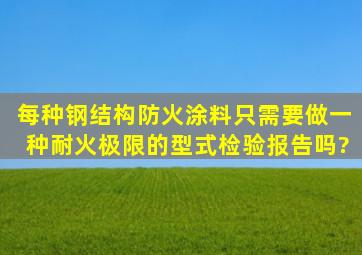 每种钢结构防火涂料只需要做一种耐火极限的型式检验报告吗?